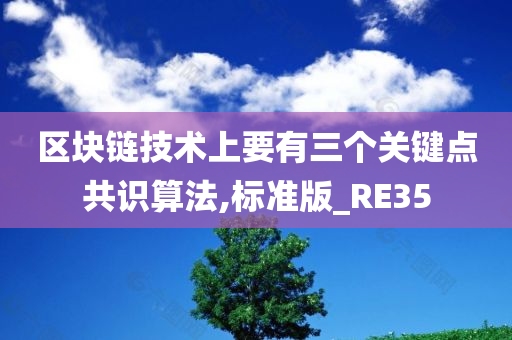 区块链技术上要有三个关键点共识算法,标准版_RE35